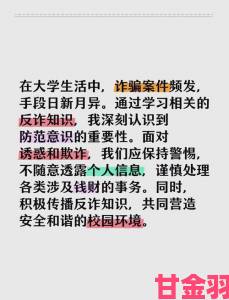 在大学生活中，诈骗案件频发，手段日新月异。通过学习相关的反诈知识，我深刻认识到防范意识的重要性。面对诱惑和欺诈，我们应保持警惕，不随意透露个人信息，谨慎处理各类涉及钱财的事务。同时，积极传播反诈知识，共同营造安全和谐的校园环境。

甘金羽